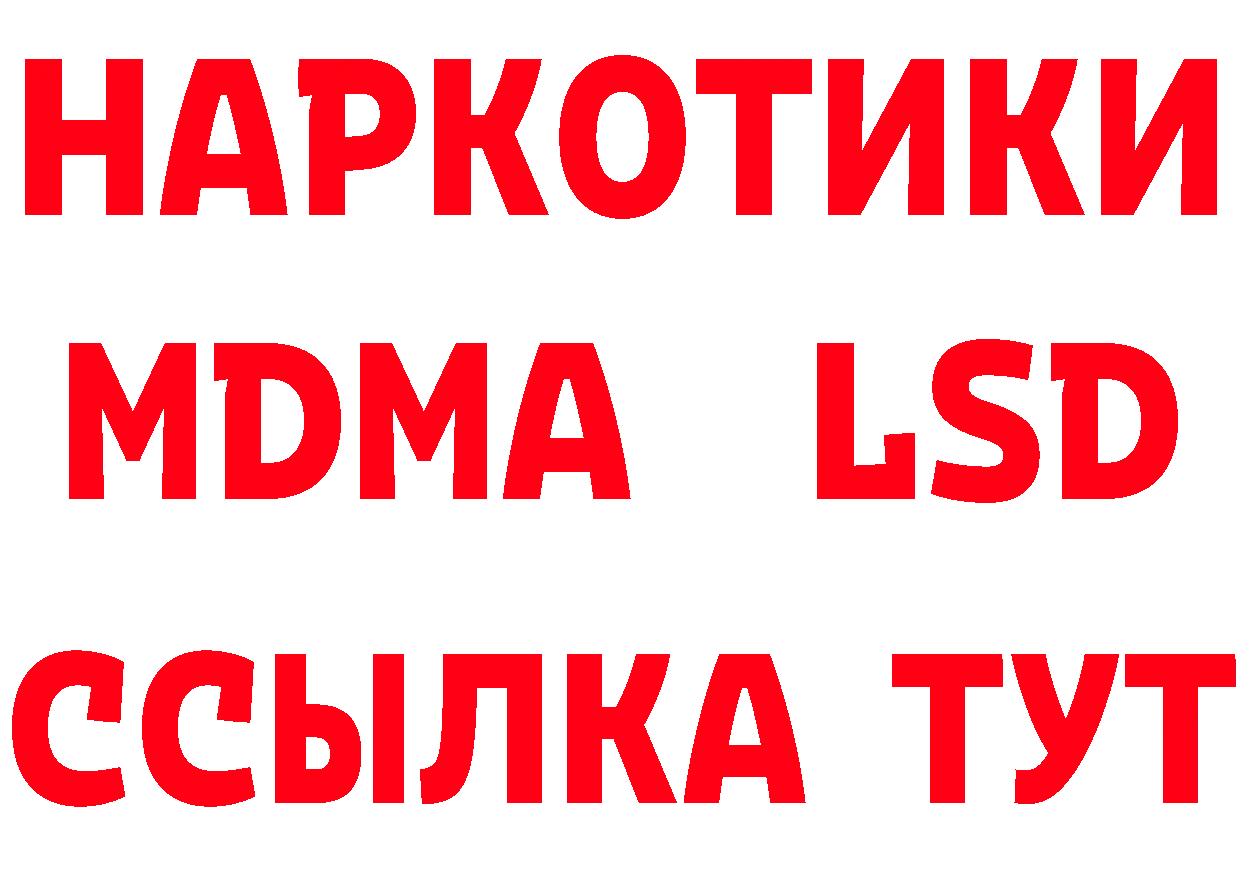 НАРКОТИКИ
MDMA LSD
ССЫЛКА ТУТ